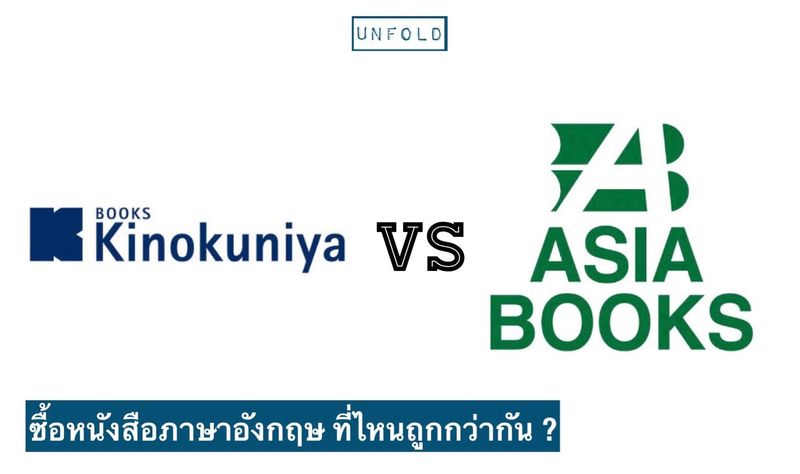 UNFOLD

BOOKS
Kinokuniya

VS

AB
ASIA
BOOKS

ซื้อหนังสือภาษาอังกฤษ ที่ไหนถูกกว่ากัน ?